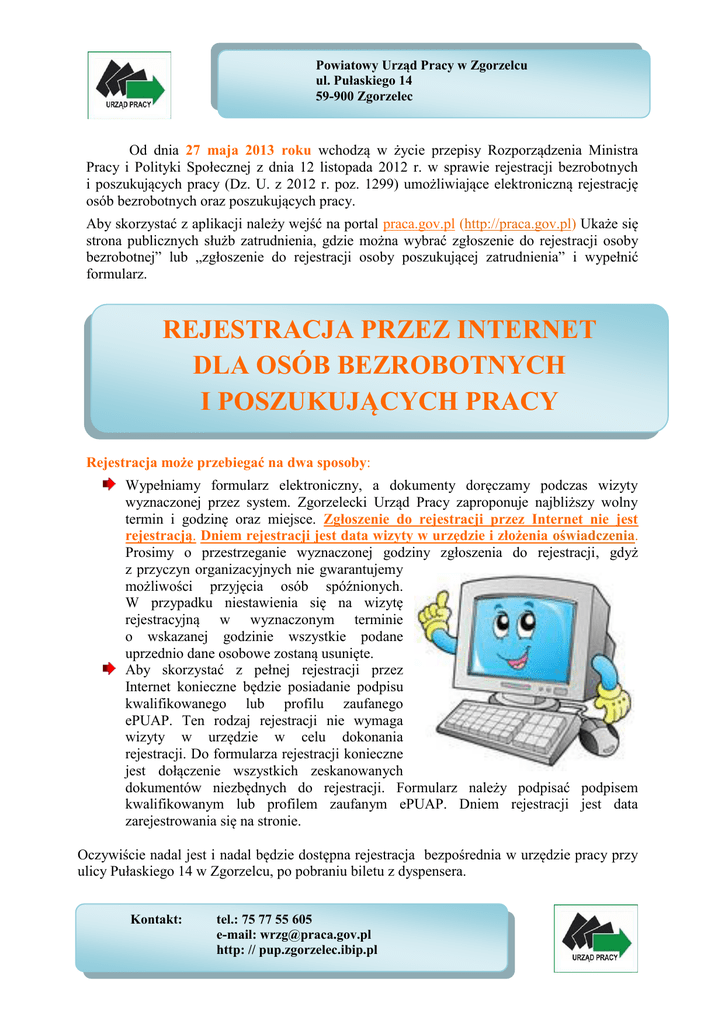 URZĄD PRACY

Powiatowy Urząd Pracy w Zgorzelcu
ul. Pułaskiego 14
59-900 Zgorzelec

Od dnia 27 maja 2013 roku wchodzą w życie przepisy Rozporządzenia Ministra Pracy i Polityki Społecznej z dnia 12 listopada 2012 r. w sprawie rejestracji bezrobotnych i poszukujących pracy (Dz. U. z 2012 r. poz. 1299) umożliwiające elektroniczną rejestrację osób bezrobotnych oraz poszukujących pracy.

Aby skorzystać z aplikacji należy wejść na portal praca.gov.pl (http://praca.gov.pl) Ukaże się strona publicznych służb zatrudnienia, gdzie można wybrać zgłoszenie do rejestracji osoby bezrobotnej" lub „zgłoszenie do rejestracji osoby poszukującej zatrudnienia" i wypełnić formularz.

REJESTRACJA PRZEZ INTERNET
DLA OSÓB BEZROBOTNYCH
I POSZUKUJĄCYCH PRACY

Rejestracja może przebiegać na dwa sposoby:

Wypełniamy formularz elektroniczny, a dokumenty doręczamy podczas wizyty wyznaczonej przez system. Zgorzelecki Urząd Pracy zaproponuje najbliższy wolny termin i godzinę oraz miejsce. Zgłoszenie do rejestracji przez Internet nie jest rejestracją. Dniem rejestracji jest data wizyty w urzędzie i złożenia oświadczenia. Prosimy o przestrzeganie wyznaczonej godziny zgłoszenia do rejestracji, gdyż z przyczyn organizacyjnych nie gwarantujemy możliwości przyjęcia osób spóźnionych. W przypadku niestawienia się na wizytę rejestracyjną w wyznaczonym terminie o wskazanej godzinie wszystkie podane uprzednio dane osobowe zostaną usunięte.

Aby skorzystać z pełnej rejestracji przez Internet konieczne będzie posiadanie podpisu kwalifikowanego lub profilu zaufanego ePUAP. Ten rodzaj rejestracji nie wymaga wizyty w urzędzie w celu dokonania rejestracji. Do formularza rejestracji konieczne jest dołączenie wszystkich zeskanowanych dokumentów niezbędnych do rejestracji. Formularz należy podpisać podpisem kwalifikowanym lub profilem zaufanym ePUAP. Dniem rejestracji jest data zarejestrowania się na stronie.

Oczywiście nadal jest i nadal będzie dostępna rejestracja bezpośrednia w urzędzie pracy przy ulicy Pułaskiego 14 w Zgorzelcu, po pobraniu biletu z dyspensera.

Kontakt: tel.: 75 77 55 605
e-mail: wrzg@praca.gov.pl
http: // pup.zgorzelec.ibip.pl

URZĄD PRACY